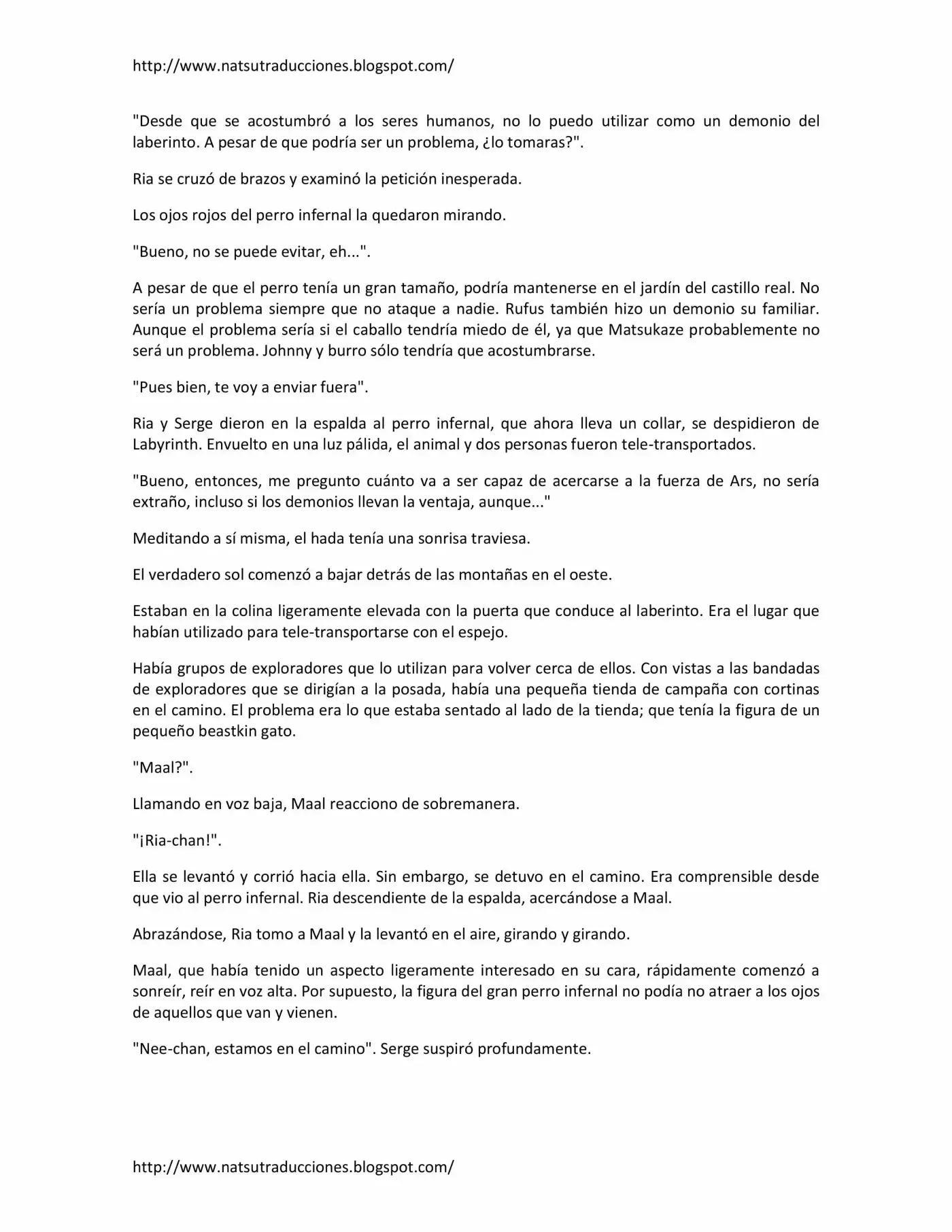 http://www.natsutraducciones.blogspot.com/

"Desde que se acostumbró a los seres humanos, no lo puedo utilizar como un demonio del laberinto. A pesar de que podría ser un problema, ¿lo tomaras?".

Ria se cruzó de brazos y examinó la petición inesperada.

Los ojos rojos del perro infernal la quedaron mirando.

"Bueno, no se puede evitar, eh...".

A pesar de que el perro tenía un gran tamaño, podría mantenerse en el jardín del castillo real. No sería un problema siempre que no ataque a nadie. Rufus también hizo un demonio su familiar. Aunque el problema sería si el caballo tendría miedo de él, ya que Matsukaze probablemente no será un problema. Johnny y burro sólo tendría que acostumbrarse.

"Pues bien, te voy a enviar fuera".

Ria y Serge dieron en la espalda al perro infernal, que ahora lleva un collar, se despidieron de Labyrinth. Envuelto en una luz pálida, el animal y dos personas fueron tele-transportados.

"Bueno, entonces, me pregunto cuánto va a ser capaz de acercarse a la fuerza de Ars, no sería extraño, incluso si los demonios llevan la ventaja, aunque..."

Meditando a sí misma, el hada tenía una sonrisa traviesa.

El verdadero sol comenzó a bajar detrás de las montañas en el oeste.

Estaban en la colina ligeramente elevada con la puerta que conduce al laberinto. Era el lugar que habían utilizado para tele-transportarse con el espejo.

Había grupos de exploradores que lo utilizan para volver cerca de ellos. Con vistas a las bandadas de exploradores que se dirigían a la posada, había una pequeña tienda de campaña con cortinas en el camino. El problema era lo que estaba sentado al lado de la tienda; que tenía la figura de un pequeño beastkin gato.

"Maal?".

Llamando en voz baja, Maal reacciono de sobremanera.

"¡Ria-chan!".

Ella se levantó y corrió hacia ella. Sin embargo, se detuvo en el camino. Era comprensible desde que vio al perro infernal. Ria descendiente de la espalda, acercándose a Maal.

Abrazándose, Ria tomo a Maal y la levantó en el aire, girando y girando.

Maal, que había tenido un aspecto ligeramente interesado en su cara, rápidamente comenzó a sonreír, reír en voz alta. Por supuesto, la figura del gran perro infernal no podía no atraer a los ojos de aquellos que van y vienen.

"Nee-chan, estamos en el camino". Serge suspiró profundamente.

http://www.natsutraducciones.blogspot.com/